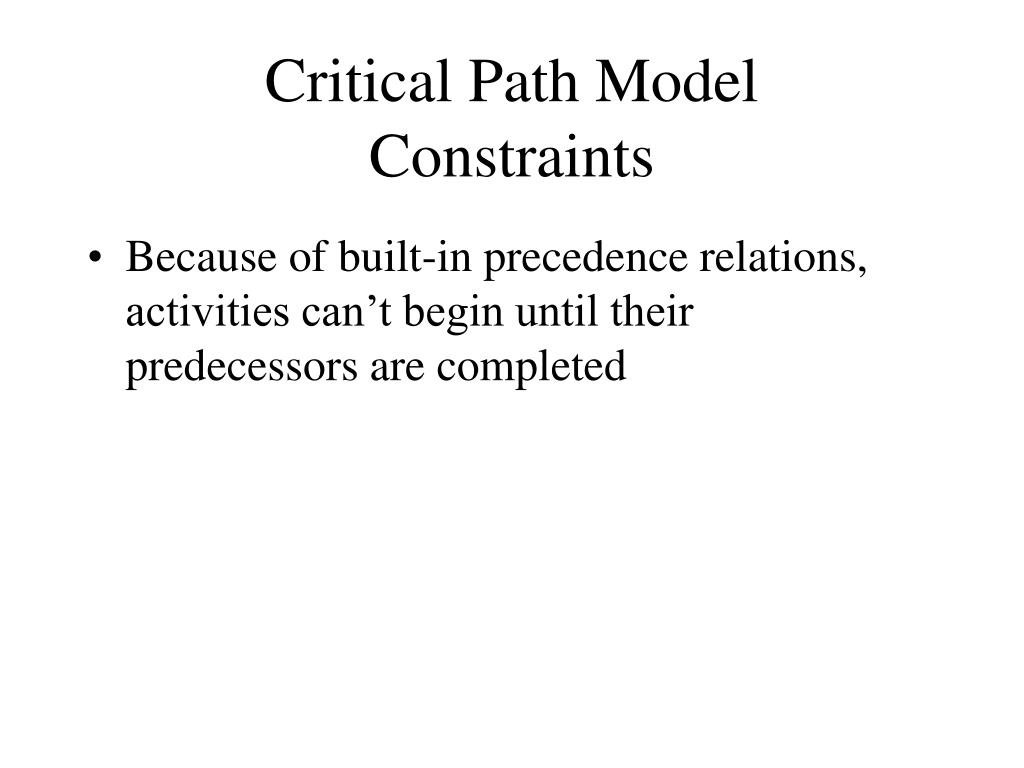 Critical Path Model
Constraints

• Because of built-in precedence relations, activities can’t begin until their predecessors are completed